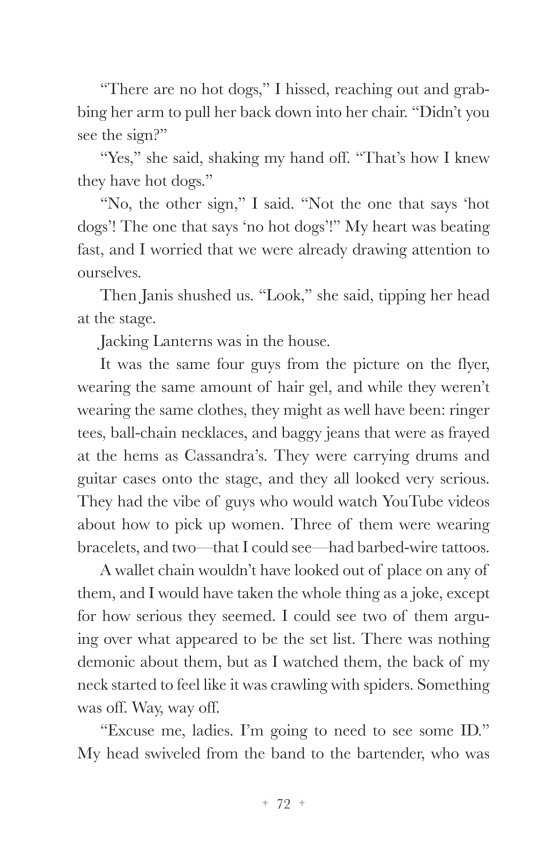 “There are no hot dogs,” I hissed, reaching out and grabbing her arm to pull her back down into her chair. “Didn’t you see the sign?”

“Yes,” she said, shaking my hand off. “That’s how I knew they have hot dogs.”

“No, the other sign,” I said. “Not the one that says ‘hot dogs’! The one that says ‘no hot dogs’!” My heart was beating fast, and I worried that we were already drawing attention to ourselves.

Then Janis shushed us. “Look,” she said, tipping her head at the stage.

Jacking Lanterns was in the house.

It was the same four guys from the picture on the flyer, wearing the same amount of hair gel, and while they weren’t wearing the same clothes, they might as well have been: ringer tees, ball-chain necklaces, and baggy jeans that were as frayed at the hems as Cassandra’s. They were carrying drums and guitar cases onto the stage, and they all looked very serious. They had the vibe of guys who would watch YouTube videos about how to pick up women. Three of them were wearing bracelets, and two—that I could see—had barbed-wire tattoos.

A wallet chain wouldn’t have looked out of place on any of them, and I would have taken the whole thing as a joke, except for how serious they seemed. I could see two of them arguing over what appeared to be the set list. There was nothing demonic about them, but as I watched them, the back of my neck started to feel like it was crawling with spiders. Something was off. Way, way off.

“Excuse me, ladies. I’m going to need to see some ID.” My head swiveled from the band to the bartender, who was

+ 72 +